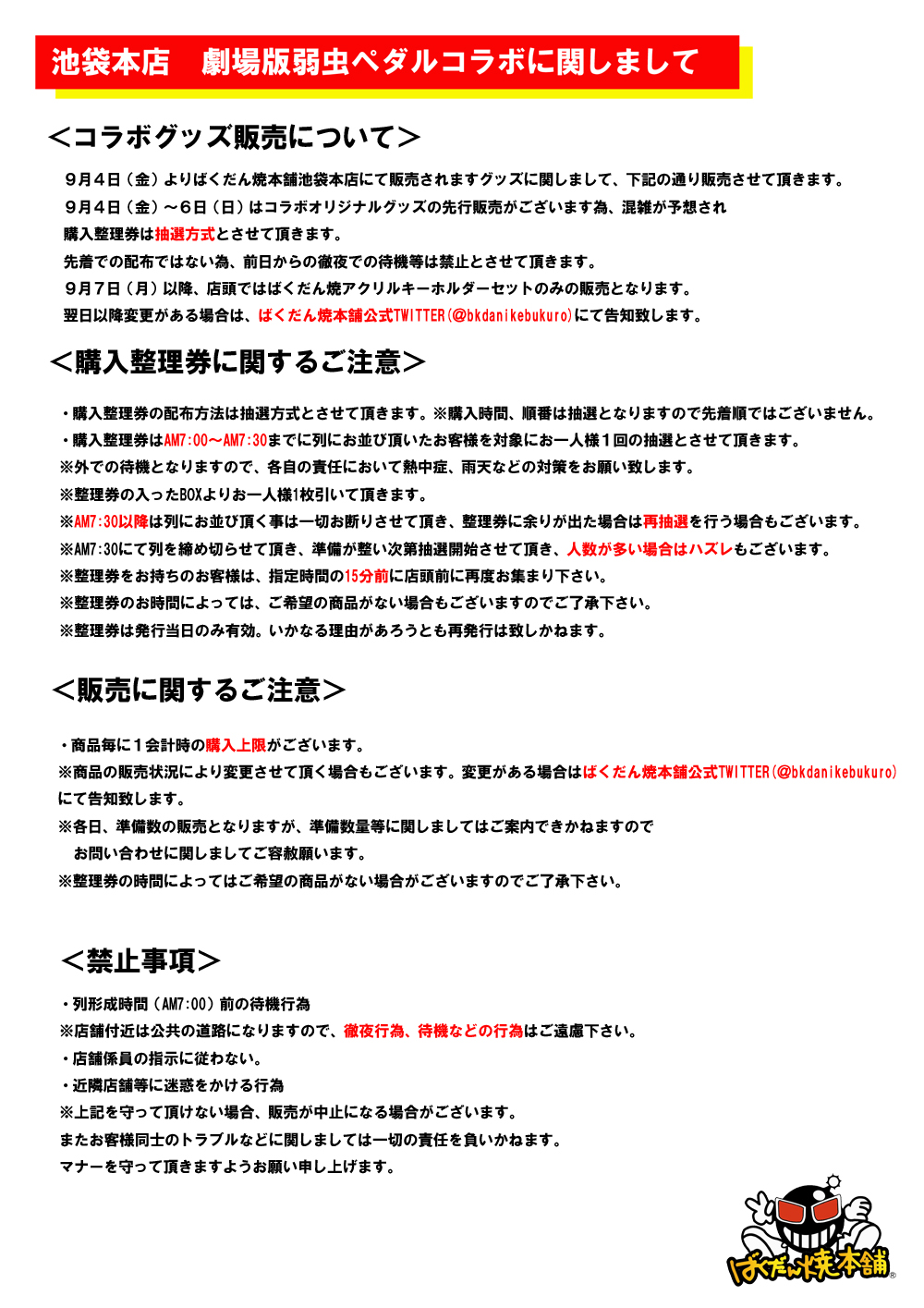 池袋本店　劇場版弱虫ペダルコラボに関しまして

＜コラボグッズ販売について＞

９月４日（金）よりばくだん焼本舗池袋本店にて販売されますグッズに関しまして、下記の通り販売させて頂きます。
９月４日（金）～６日（日）はコラボオリジナルグッズの先行販売がございます為、混雑が予想され
購入整理券は抽選方式とさせて頂きます。
先着での配布ではない為、前日からの徹夜での待機等は禁止とさせて頂きます。
９月７日（月）以降、店頭ではばくだん焼アクリルキーホルダーセットのみの販売となります。
翌日以降変更がある場合は、ばくだん焼本舗公式TWITTER(@bkdanikebukuro)にて告知致します。

＜購入整理券に関するご注意＞

・購入整理券の配布方法は抽選方式とさせて頂きます。※購入時間、順番は抽選となりますので先着順ではございません。
・購入整理券はAM7:00～AM7:30までに列にお並び頂いたお客様を対象にお一人様１回の抽選とさせて頂きます。
※外での待機となりますので、各自の責任において熱中症、雨天などの対策をお願い致します。
※整理券の入ったBOXよりお一人様1枚引いて頂きます。
※AM7:30以降は列にお並び頂く事は一切お断りさせて頂き、整理券に余りが出た場合は再抽選を行う場合もございます。
※AM7:30にて列を締め切らせて頂き、準備が整い次第抽選開始させて頂き、人数が多い場合はハズレもございます。
※整理券をお持ちのお客様は、指定時間の15分前に店頭前に再度お集まり下さい。
※整理券のお時間によっては、ご希望の商品がない場合もございますのでご了承下さい。
※整理券は発行当日のみ有効。いかなる理由があろうとも再発行は致しかねます。

＜販売に関するご注意＞

・商品毎に１会計時の購入上限がございます。
※商品の販売状況により変更させて頂く場合もございます。変更がある場合はばくだん焼本舗公式TWITTER(@bkdanikebukuro)にて告知致します。
※各日、準備数の販売となりますが、準備数量等に関しましてはご案内できかねますので
お問い合わせに関しましてご容赦願います。
※整理券の時間によってはご希望の商品がない場合がございますのでご了承下さい。

＜禁止事項＞

・列形成時間（AM7:00）前の待機行為
※店舗付近は公共の道路になりますので、徹夜行為、待機などの行為はご遠慮下さい。
・店舗係員の指示に従わない。
・近隣店舗等に迷惑をかける行為
※上記を守って頂けない場合、販売が中止になる場合がございます。
またお客様同士のトラブルなどに関しましては一切の責任を負いかねます。
マナーを守って頂きますようお願い申し上げます。

ばくだん焼本舗